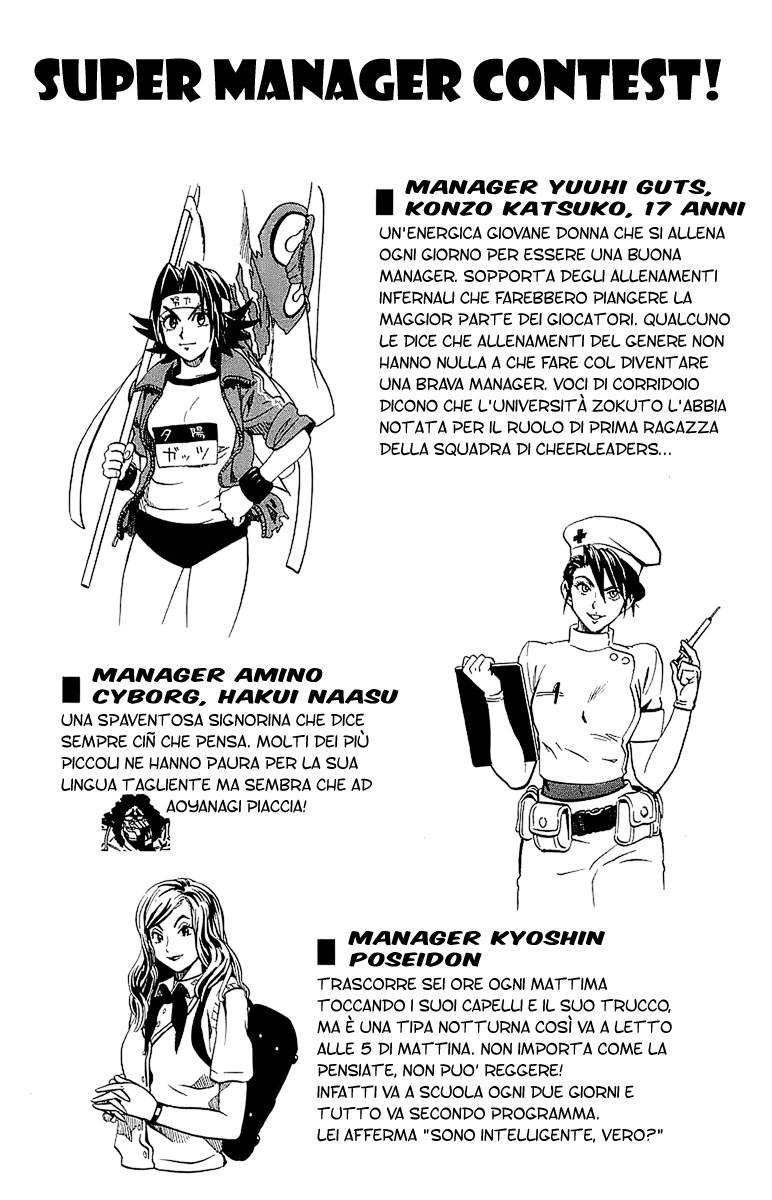 SUPER MANAGER CONTEST!

MANAGER YUUHI GUTS, KONZO KATSUKO, 17 ANNI
UN'ENERGICA GIOVANE DONNA CHE SI ALLENA OGNI GIORNO PER ESSERE UNA BUONA MANAGER. SOPPORTA DEGLI ALLENAMENTI INFERNALI CHE FAREBBERO PIANGERE LA MAGGIOR PARTE DEI GIOCATORI. QUALCUNO LE DICE CHE ALLENAMENTI DEL GENERE NON HANNO NULLA A CHE FARE COL DIVENTARE UNA BRAVA MANAGER. VOCI DI CORRIDOIO DICONO CHE L'UNIVERSITÀ ZOKUTO L'ABBIA NOTATA PER IL RUOLO DI PRIMA RAGAZZA DELLA SQUADRA DI CHEERLEADERS...

努力

夕陽
ガッツ

MANAGER AMINO CYBORG, HAKUI NAASU
UNA SPAVENTOSA SIGNORINA CHE DICE SEMPRE CIÑ CHE PENSA. MOLTI DEI PIÙ PICCOLI NE HANNO PAURA PER LA SUA LINGUA TAGLIENTE MA SEMBRA CHE AD AOYANAGI PIACCIA!

MANAGER KYOSHIN POSEIDON
TRASCORRE SEI ORE OGNI MATTIMA TOCCANDO I SUOI CAPELLI E IL SUO TRUCCO, MA È UNA TIPA NOTTURNA COSÌ VA A LETTO ALLE 5 DI MATTINA. NON IMPORTA COME LA PENSIATE, NON PUO' REGGERE!
INFATTI VA A SCUOLA OGNI DUE GIORNI E TUTTO VA SECONDO PROGRAMMA.
LEI AFFERMA "SONO INTELLIGENTE, VERO?"